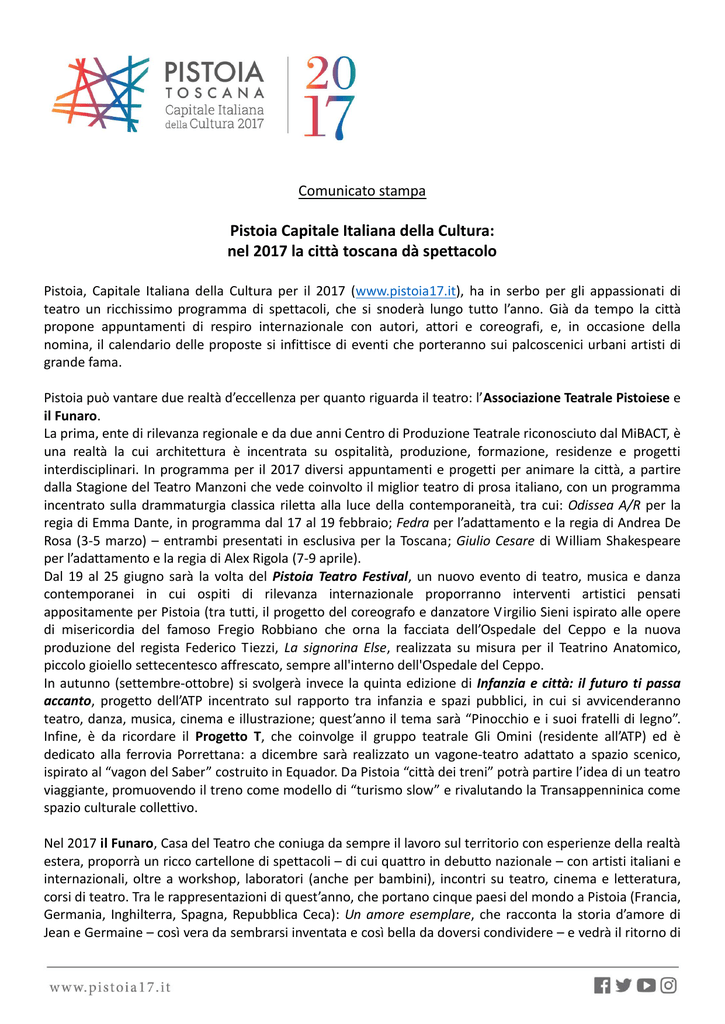 PISTOIA
TOSCANA
Capitale Italiana
della Cultura 2017

20
17

Comunicato stampa

Pistoia Capitale Italiana della Cultura:
nel 2017 la città toscana dà spettacolo

Pistoia, Capitale Italiana della Cultura per il 2017 (www.pistoia17.it), ha in serbo per gli appassionati di teatro un ricchissimo programma di spettacoli, che si snoderà lungo tutto l'anno. Già da tempo la città propone appuntamenti di respiro internazionale con autori, attori e coreografi, e, in occasione della nomina, il calendario delle proposte si infittisce di eventi che porteranno sui palcoscenici urbani artisti di grande fama.

Pistoia può vantare due realtà d'eccellenza per quanto riguarda il teatro: l'Associazione Teatrale Pistoiese e il Funaro.
La prima, ente di rilevanza regionale e da due anni Centro di Produzione Teatrale riconosciuto dal MiBACT, è una realtà la cui architettura è incentrata su ospitalità, produzione, formazione, residenze e progetti interdisciplinari. In programma per il 2017 diversi appuntamenti e progetti per animare la città, a partire dalla Stagione del Teatro Manzoni che vede coinvolto il miglior teatro di prosa italiano, con un programma incentrato sulla drammaturgia classica riletta alla luce della contemporaneità, tra cui: Odissea A/R per la regia di Emma Dante, in programma dal 17 al 19 febbraio; Fedra per l'adattamento e la regia di Andrea De Rosa (3-5 marzo) – entrambi presentati in esclusiva per la Toscana; Giulio Cesare di William Shakespeare per l'adattamento e la regia di Alex Rigola (7-9 aprile).
Dal 19 al 25 giugno sarà la volta del Pistoia Teatro Festival, un nuovo evento di teatro, musica e danza contemporanei in cui ospiti di rilevanza internazionale proporranno interventi artistici pensati appositamente per Pistoia (tra tutti, il progetto del coreografo e danzatore Virgilio Sieni ispirato alle opere di misericordia del famoso Fregio Robbiano che orna la facciata dell'Ospedale del Ceppo e la nuova produzione del regista Federico Tiezzi, La signorina Else, realizzata su misura per il Teatrino Anatomico, piccolo gioiello settecentesco affrescato, sempre all'interno dell'Ospedale del Ceppo.
In autunno (settembre-ottobre) si svolgerà invece la quinta edizione di Infanzia e città: il futuro ti passa accanto, progetto dell'ATP incentrato sul rapporto tra infanzia e spazi pubblici, in cui si avvicenderanno teatro, danza, musica, cinema e illustrazione; quest'anno il tema sarà "Pinocchio e i suoi fratelli di legno".
Infine, è da ricordare il Progetto T, che coinvolge il gruppo teatrale Gli Omini (residente all'ATP) ed è dedicato alla ferrovia Porrettana: a dicembre sarà realizzato un vagone-teatro adattato a spazio scenico, ispirato al "vagon del Saber" costruito in Equador. Da Pistoia "città dei treni" potrà partire l'idea di un teatro viaggiante, promuovendo il treno come modello di "turismo slow" e rivalutando la Transappenninica come spazio culturale collettivo.

Nel 2017 il Funaro, Casa del Teatro che coniuga da sempre il lavoro sul territorio con esperienze della realtà estera, proporrà un ricco cartellone di spettacoli – di cui quattro in debutto nazionale – con artisti italiani e internazionali, oltre a workshop, laboratori (anche per bambini), incontri su teatro, cinema e letteratura, corsi di teatro. Tra le rappresentazioni di quest'anno, che portano cinque paesi del mondo a Pistoia (Francia, Germania, Inghilterra, Spagna, Repubblica Ceca): Un amore esemplare, che racconta la storia d'amore di Jean e Germaine – così vera da sembrarsi inventata e così bella da doversi condividere – e vedrà il ritorno di

www.pistoia17.it